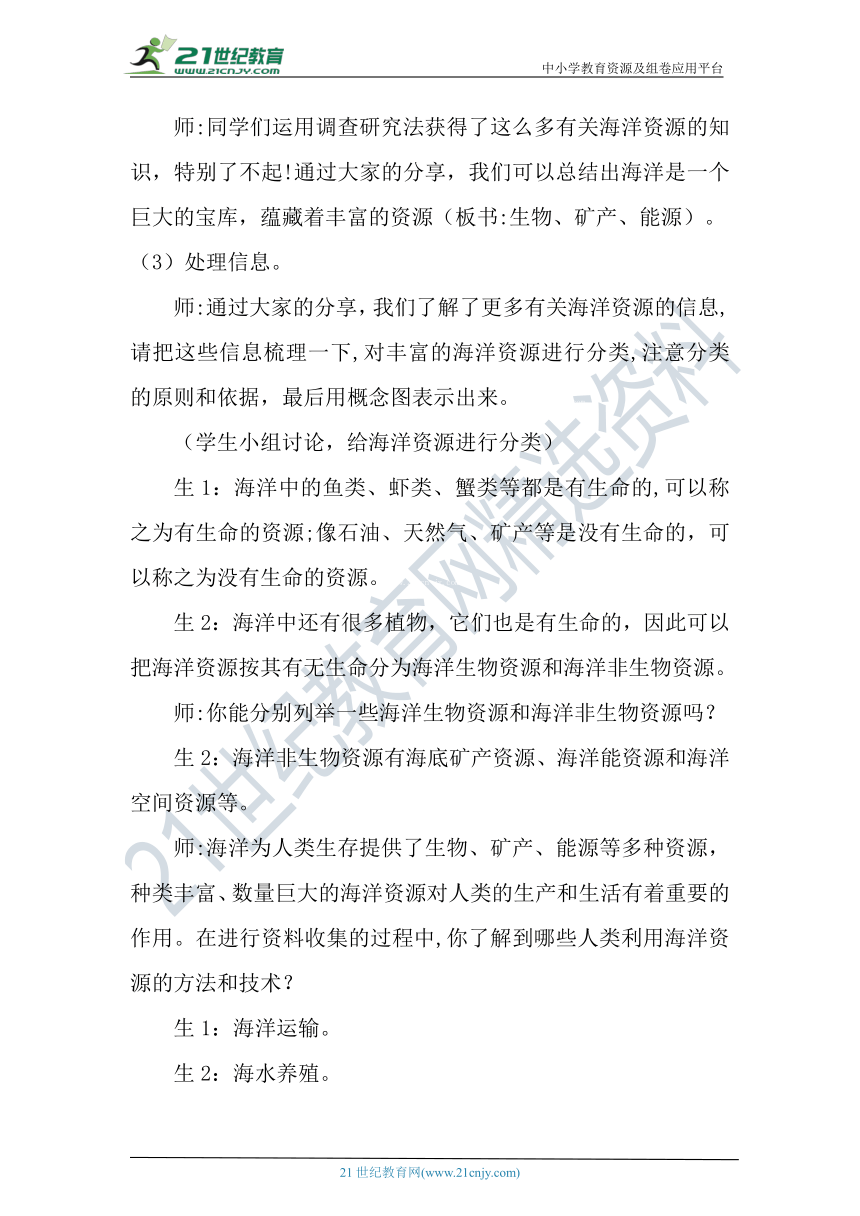 21世纪教育
www.21cnjy.com
中小学教育资源及组卷应用平台

师:同学们运用调查研究法获得了这么多有关海洋资源的知识，特别了不起!通过大家的分享，我们可以总结出海洋是一个巨大的宝库，蕴藏着丰富的资源（板书:生物、矿产、能源）。

（3）处理信息。

师:通过大家的分享，我们了解了更多有关海洋资源的信息,请把这些信息梳理一下,对丰富的海洋资源进行分类,注意分类的原则和依据，最后用概念图表示出来。

（学生小组讨论，给海洋资源进行分类）

生 1：海洋中的鱼类、虾类、蟹类等都是有生命的,可以称之为有生命的资源;像石油、天然气、矿产等是没有生命的，可以称之为没有生命的资源。

生 2：海洋中还有很多植物，它们也是有生命的，因此可以把海洋资源按其有无生命分为海洋生物资源和海洋非生物资源。

师:你能分别列举一些海洋生物资源和海洋非生物资源吗？

生 2：海洋非生物资源有海底矿产资源、海洋能资源和海洋空间资源等。

师:海洋为人类生存提供了生物、矿产、能源等多种资源，种类丰富、数量巨大的海洋资源对人类的生产和生活有着重要的作用。在进行资料收集的过程中,你了解到哪些人类利用海洋资源的方法和技术？

生 1：海洋运输。

生 2：海水养殖。

21世纪教育网精选资料

21 世纪教育网(www.21cnjy.com)